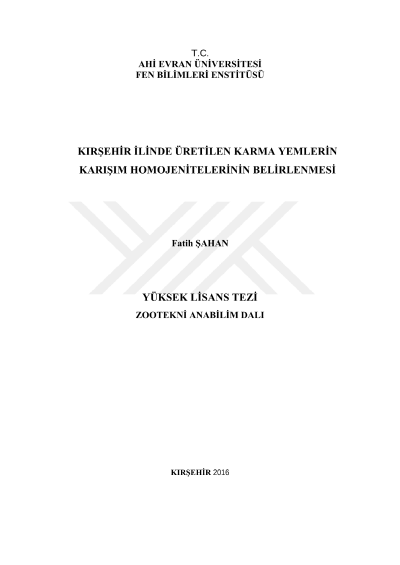 T.C.
AHİ EVRAN ÜNİVERSİTESİ
FEN BİLİMLERİ ENSTİTÜSÜ

KIRŞEHİR İLİNDE ÜRETİLEN KARMA YEMLERİN KARIŞIM HOMOJENİTELERİNİN BELİRLENMESİ

Fatih ŞAHAN

YÜKSEK LİSANS TEZİ
ZOOTEKNİ ANABİLİM DALI

KIRŞEHİR 2016